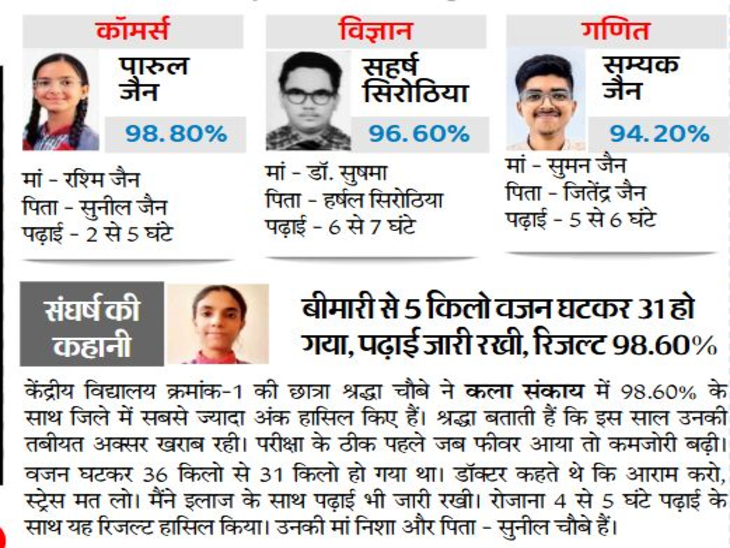 कॉमर्स

पारुल जैन

98.80%

मां - रश्मि जैन
पिता - सुनील जैन
पढ़ाई - 2 से 5 घंटे

विज्ञान

सहर्ष सिरोठिया

96.60%

मां - डॉ. सुषमा
पिता - हर्षल सिरोठिया
पढ़ाई - 6 से 7 घंटे

गणित

सम्यक जैन

94.20%

मां - सुमन जैन
पिता - जितेंद्र जैन
पढ़ाई - 5 से 6 घंटे

संघर्ष की कहानी

बीमारी से 5 किलो वजन घटकर 31 हो गया, पढ़ाई जारी रखी, रिजल्ट 98.60%

केंद्रीय विद्यालय क्रमांक-1 की छात्रा श्रद्धा चौबे ने कला संकाय में 98.60% के साथ जिले में सबसे ज्यादा अंक हासिल किए हैं। श्रद्धा बताती हैं कि इस साल उनकी तबीयत अक्सर खराब रही। परीक्षा के ठीक पहले जब फीवर आया तो कमजोरी बढ़ी। वजन घटकर 36 किलो से 31 किलो हो गया था। डॉक्टर कहते थे कि आराम करो, स्ट्रेस मत लो। मैंने इलाज के साथ पढ़ाई भी जारी रखी। रोजाना 4 से 5 घंटे पढ़ाई के साथ यह रिजल्ट हासिल किया। उनकी मां निशा और पिता - सुनील चौबे हैं।